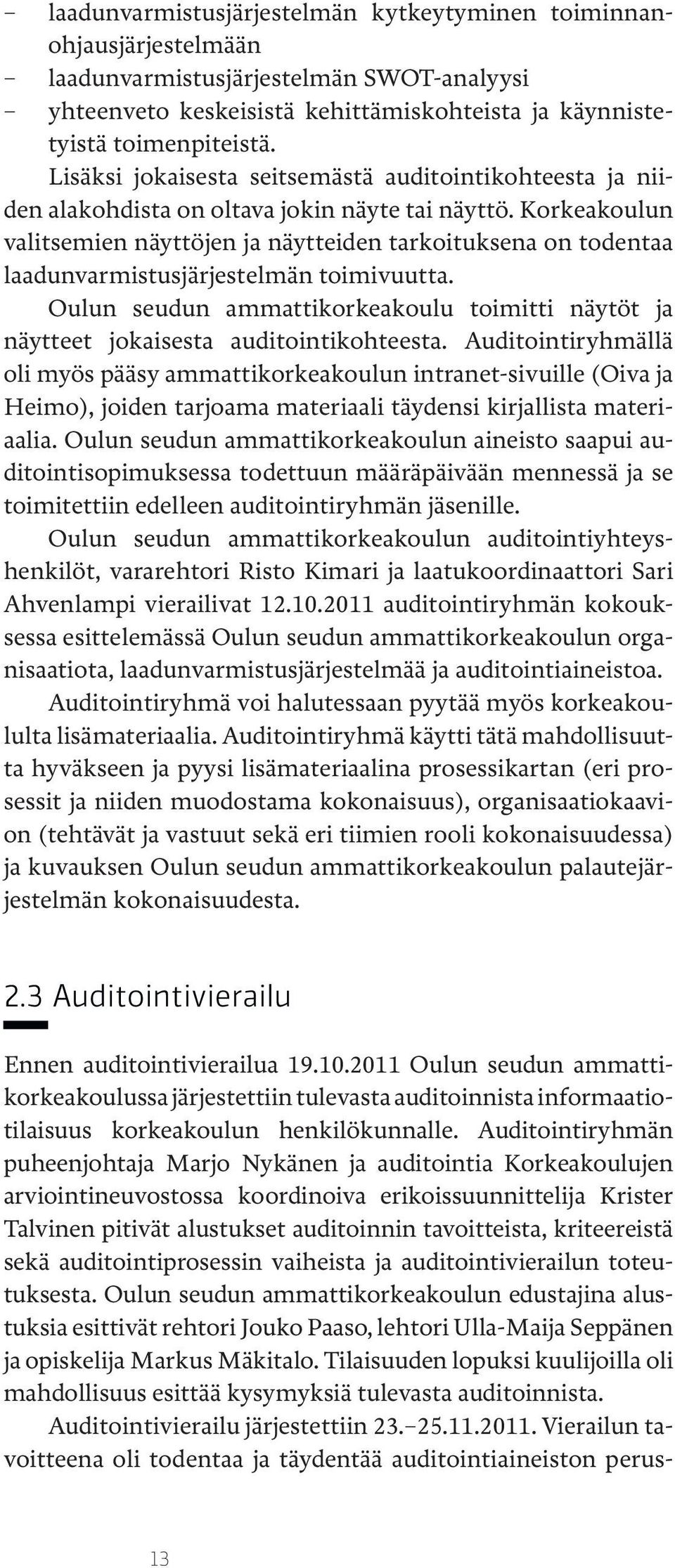 – laadunvarmistusjärjestelmän kytkeytyminen toiminnanohjausjärjestelmään
– laadunvarmistusjärjestelmän SWOT-analyysi
– yhteenveto keskeisistä kehittämiskohteista ja käynnistetyistä toimenpiteistä.

Lisäksi jokaisesta seitsemästä auditointikohteesta ja niiden alakohdista on oltava jokin näyte tai näyttö. Korkeakoulun valitsemien näyttöjen ja näytteiden tarkoituksena on todentaa laadunvarmistusjärjestelmän toimivuutta.

Oulun seudun ammattikorkeakoulu toimitti näytöt ja näytteet jokaisesta auditointikohteesta. Auditointiryhmällä oli myös pääsy ammattikorkeakoulun intranet-sivuille (Oiva ja Heimo), joiden tarjoama materiaali täydensi kirjallista materiaalia. Oulun seudun ammattikorkeakoulun aineisto saapui auditointisopimuksessa todettuun määräpäivään mennessä ja se toimitettiin edelleen auditointiryhmän jäsenille.

Oulun seudun ammattikorkeakoulun auditointiyhteyshenkilöt, vararehtori Risto Kimari ja laatukoordinaattori Sari Ahvenlampi vierailivat 12.10.2011 auditointiryhmän kokouksessa esittelemässä Oulun seudun ammattikorkeakoulun organisaatiota, laadunvarmistusjärjestelmää ja auditointiaineistoa.

Auditointiryhmä voi halutessaan pyytää myös korkeakoululta lisämateriaalia. Auditointiryhmä käytti tätä mahdollisuutta hyväkseen ja pyysi lisämateriaalina prosessikartan (eri prosessit ja niiden muodostama kokonaisuus), organisaatiokaavion (tehtävät ja vastuut sekä eri tiimien rooli kokonaisuudessa) ja kuvauksen Oulun seudun ammattikorkeakoulun palautejärjestelmän kokonaisuudesta.

2.3 Auditointivierailu

Ennen auditointivierailua 19.10.2011 Oulun seudun ammattikorkeakoulussa järjestettiin tulevasta auditoinnista informaatiotilaisuus korkeakoulun henkilökunnalle. Auditointiryhmän puheenjohtaja Marjo Nykänen ja auditointia Korkeakoulujen arviointineuvostossa koordinoiva erikoissuunnittelija Krister Talvinen pitivät alustukset auditoinnin tavoitteista, kriteereistä sekä auditointiprosessin vaiheista ja auditointivierailun toteutuksesta. Oulun seudun ammattikorkeakoulun edustajina alustuksia esittivät rehtori Jouko Paaso, lehtori Ulla-Maija Seppänen ja opiskelija Markus Mäkitalo. Tilaisuuden lopuksi kuulijoilla oli mahdollisuus esittää kysymyksiä tulevasta auditoinnista.

Auditointivierailu järjestettiin 23.–25.11.2011. Vierailun tavoitteena oli todentaa ja täydentää auditointiaineiston perus-

13